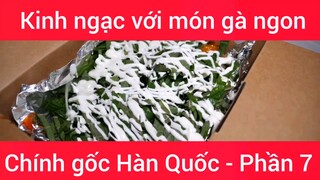 Kinh ngạc với món gà ngon

Chính gốc Hàn Quốc - Phần 7